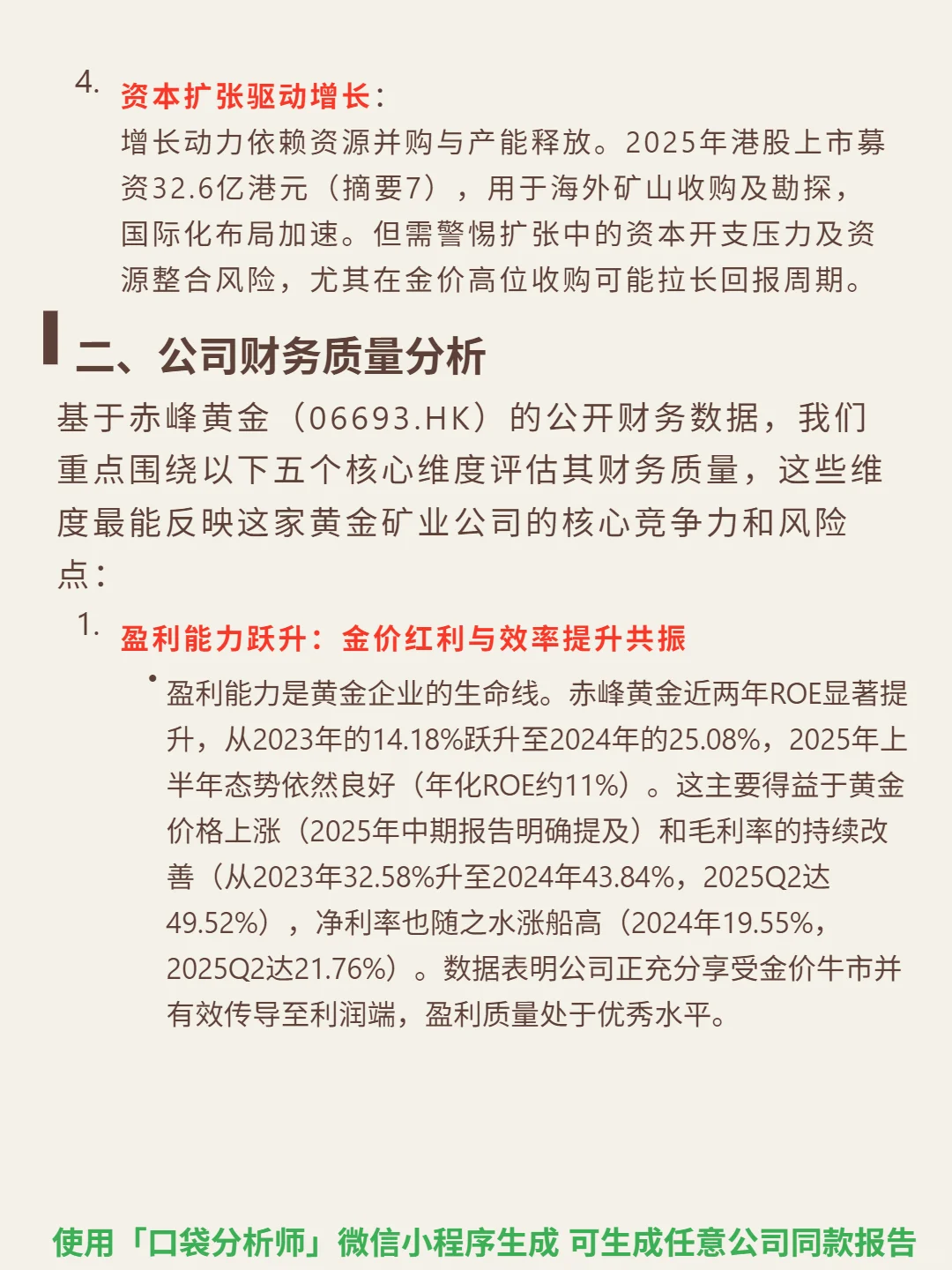 4. 资本扩张驱动增长：
增长动力依赖资源并购与产能释放。2025年港股上市募资32.6亿港元（摘要7），用于海外矿山收购及勘探，国际化布局加速。但需警惕扩张中的资本开支压力及资源整合风险，尤其在金价高位收购可能拉长回报周期。

二、公司财务质量分析

基于赤峰黄金（06693.HK）的公开财务数据，我们重点围绕以下五个核心维度评估其财务质量，这些维度最能反映这家黄金矿业公司的核心竞争力和风险点：

1. 盈利能力跃升：金价红利与效率提升共振
• 盈利能力是黄金企业的生命线。赤峰黄金近两年ROE显著提升，从2023年的14.18%跃升至2024年的25.08%，2025年上半年态势依然良好（年化ROE约11%）。这主要得益于黄金价格上涨（2025年中期报告明确提及）和毛利率的持续改善（从2023年32.58%升至2024年43.84%，2025Q2达49.52%），净利率也随之水涨船高（2024年19.55%，2025Q2达21.76%）。数据表明公司正充分享受金价牛市并有效传导至利润端，盈利质量处于优秀水平。

使用「口袋分析师」微信小程序生成 可生成任意公司同款报告